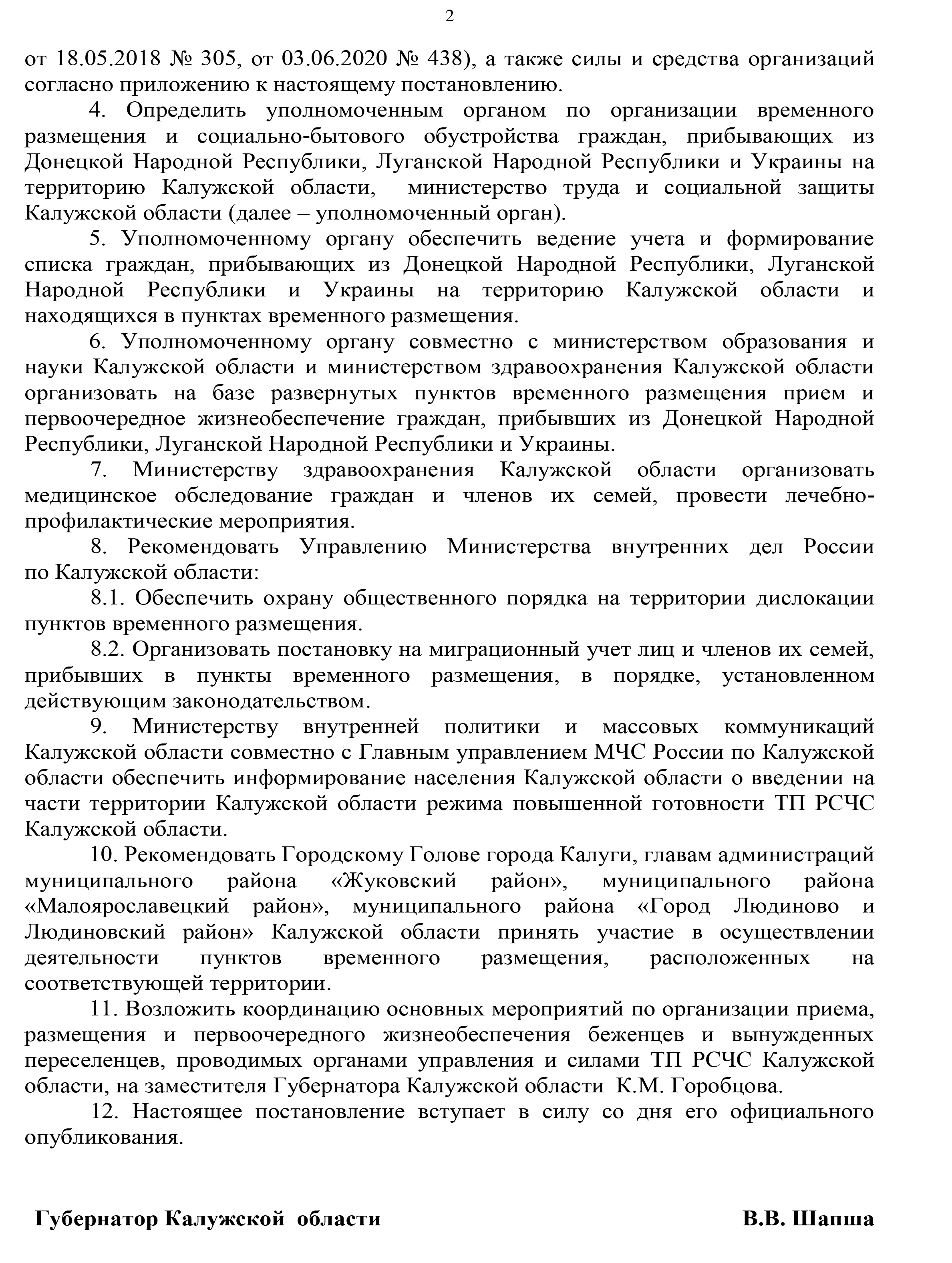 2

от 18.05.2018 № 305, от 03.06.2020 № 438), а также силы и средства организаций согласно приложению к настоящему постановлению.

4. Определить уполномоченным органом по организации временного размещения и социально-бытового обустройства граждан, прибывающих из Донецкой Народной Республики, Луганской Народной Республики и Украины на территорию Калужской области, министерство труда и социальной защиты Калужской области (далее – уполномоченный орган).

5. Уполномоченному органу обеспечить ведение учета и формирование списка граждан, прибывающих из Донецкой Народной Республики, Луганской Народной Республики и Украины на территорию Калужской области и находящихся в пунктах временного размещения.

6. Уполномоченному органу совместно с министерством образования и науки Калужской области и министерством здравоохранения Калужской области организовать на базе развернутых пунктов временного размещения прием и первоочередное жизнеобеспечение граждан, прибывших из Донецкой Народной Республики, Луганской Народной Республики и Украины.

7. Министерству здравоохранения Калужской области организовать медицинское обследование граждан и членов их семей, провести лечебно-профилактические мероприятия.

8. Рекомендовать Управлению Министерства внутренних дел России по Калужской области:

8.1. Обеспечить охрану общественного порядка на территории дислокации пунктов временного размещения.

8.2. Организовать постановку на миграционный учет лиц и членов их семей, прибывших в пункты временного размещения, в порядке, установленном действующим законодательством.

9. Министерству внутренней политики и массовых коммуникаций Калужской области совместно с Главным управлением МЧС России по Калужской области обеспечить информирование населения Калужской области о введении на части территории Калужской области режима повышенной готовности ТП РСЧС Калужской области.

10. Рекомендовать Городскому Голове города Калуги, главам администраций муниципального района «Жуковский район», муниципального района «Малоярославецкий район», муниципального района «Город Людиново и Людиновский район» Калужской области принять участие в осуществлении деятельности пунктов временного размещения, расположенных на соответствующей территории.

11. Возложить координацию основных мероприятий по организации приема, размещения и первоочередного жизнеобеспечения беженцев и вынужденных переселенцев, проводимых органами управления и силами ТП РСЧС Калужской области, на заместителя Губернатора Калужской области К.М. Горобцова.

12. Настоящее постановление вступает в силу со дня его официального опубликования.

Губернатор Калужской области В.В. Шапша